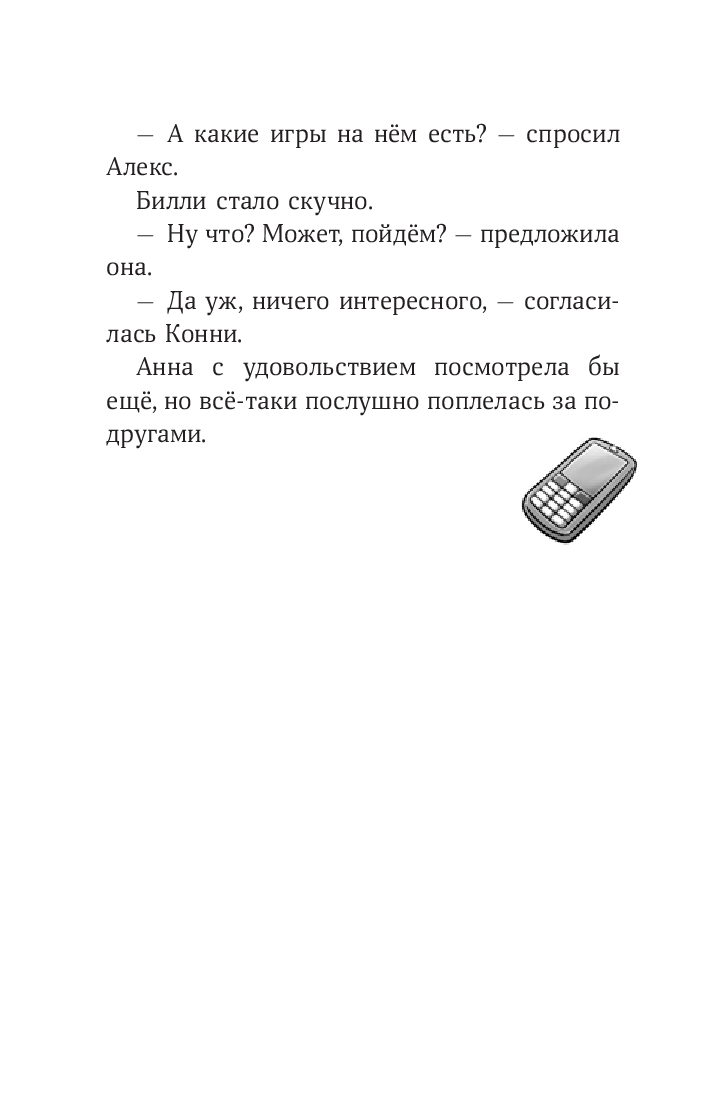 — А какие игры на нём есть? — спросил Алекс.

Билли стало скучно.

— Ну что? Может, пойдём? — предложила она.

— Да уж, ничего интересного, — согласилась Конни.

Анна с удовольствием посмотрела бы ещё, но всё-таки послушно поплелась за подругами.